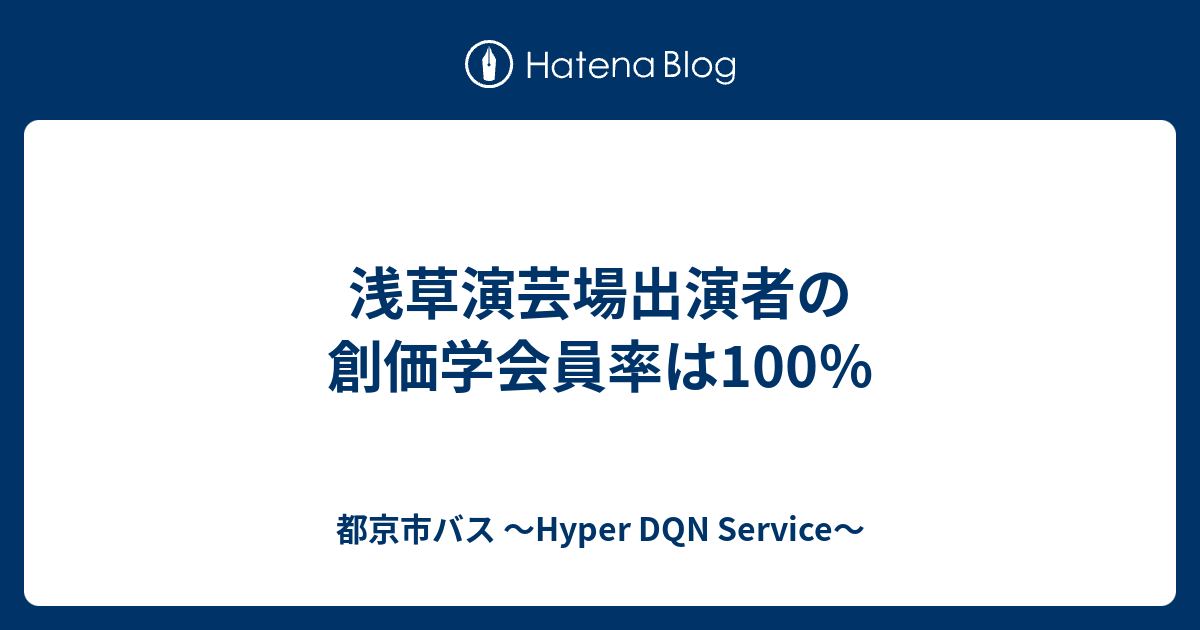 Hatena Blog

浅草演芸場出演者の創価学会員率は100%

都京市バス 〜Hyper DQN Service〜